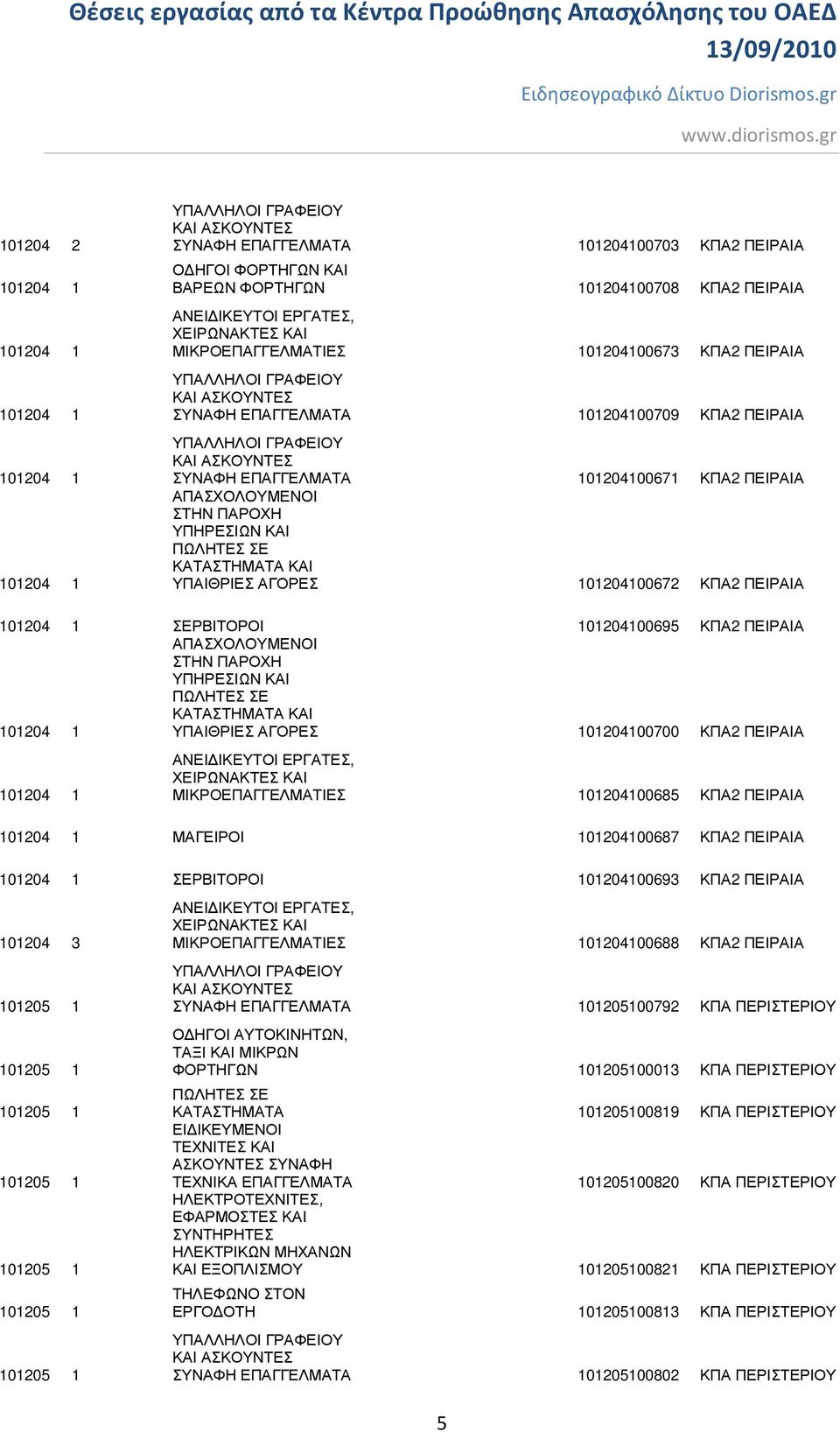 Θέσεις εργασίας από τα Κέντρα Προώθησης Απασχόλησης του ΟΑΕΔ
13/09/2010

Ειδησεογραφικό Δίκτυο Diorismos.gr

www.diorismos.gr

| | | | | |
|---|---|---|---|---|
| 101204 | 2 | ΥΠΑΛΛΗΛΟΙ ΓΡΑΦΕΙΟΥ ΚΑΙ ΑΣΚΟΥΝΤΕΣ ΣΥΝΑΦΗ ΕΠΑΓΓΕΛΜΑΤΑ | 101204100703 | ΚΠΑ2 ΠΕΙΡΑΙΑ |
| 101204 | 1 | ΟΔΗΓΟΙ ΦΟΡΤΗΓΩΝ ΚΑΙ ΒΑΡΕΩΝ ΦΟΡΤΗΓΩΝ | 101204100708 | ΚΠΑ2 ΠΕΙΡΑΙΑ |
| 101204 | 1 | ΑΝΕΙΔΙΚΕΥΤΟΙ ΕΡΓΑΤΕΣ, ΧΕΙΡΩΝΑΚΤΕΣ ΚΑΙ ΜΙΚΡΟΕΠΑΓΓΕΛΜΑΤΙΕΣ | 101204100673 | ΚΠΑ2 ΠΕΙΡΑΙΑ |
| 101204 | 1 | ΥΠΑΛΛΗΛΟΙ ΓΡΑΦΕΙΟΥ ΚΑΙ ΑΣΚΟΥΝΤΕΣ ΣΥΝΑΦΗ ΕΠΑΓΓΕΛΜΑΤΑ | 101204100709 | ΚΠΑ2 ΠΕΙΡΑΙΑ |
| 101204 | 1 | ΥΠΑΛΛΗΛΟΙ ΓΡΑΦΕΙΟΥ ΚΑΙ ΑΣΚΟΥΝΤΕΣ ΣΥΝΑΦΗ ΕΠΑΓΓΕΛΜΑΤΑ | 101204100671 | ΚΠΑ2 ΠΕΙΡΑΙΑ |
| 101204 | 1 | ΑΠΑΣΧΟΛΟΥΜΕΝΟΙ ΣΤΗΝ ΠΑΡΟΧΗ ΥΠΗΡΕΣΙΩΝ ΚΑΙ ΠΩΛΗΤΕΣ ΣΕ ΚΑΤΑΣΤΗΜΑΤΑ ΚΑΙ ΥΠΑΙΘΡΙΕΣ ΑΓΟΡΕΣ | 101204100672 | ΚΠΑ2 ΠΕΙΡΑΙΑ |
| 101204 | 1 | ΣΕΡΒΙΤΟΡΟΙ | 101204100695 | ΚΠΑ2 ΠΕΙΡΑΙΑ |
| 101204 | 1 | ΑΠΑΣΧΟΛΟΥΜΕΝΟΙ ΣΤΗΝ ΠΑΡΟΧΗ ΥΠΗΡΕΣΙΩΝ ΚΑΙ ΠΩΛΗΤΕΣ ΣΕ ΚΑΤΑΣΤΗΜΑΤΑ ΚΑΙ ΥΠΑΙΘΡΙΕΣ ΑΓΟΡΕΣ | 101204100700 | ΚΠΑ2 ΠΕΙΡΑΙΑ |
| 101204 | 1 | ΑΝΕΙΔΙΚΕΥΤΟΙ ΕΡΓΑΤΕΣ, ΧΕΙΡΩΝΑΚΤΕΣ ΚΑΙ ΜΙΚΡΟΕΠΑΓΓΕΛΜΑΤΙΕΣ | 101204100685 | ΚΠΑ2 ΠΕΙΡΑΙΑ |
| 101204 | 1 | ΜΑΓΕΙΡΟΙ | 101204100687 | ΚΠΑ2 ΠΕΙΡΑΙΑ |
| 101204 | 1 | ΣΕΡΒΙΤΟΡΟΙ | 101204100693 | ΚΠΑ2 ΠΕΙΡΑΙΑ |
| 101204 | 3 | ΑΝΕΙΔΙΚΕΥΤΟΙ ΕΡΓΑΤΕΣ, ΧΕΙΡΩΝΑΚΤΕΣ ΚΑΙ ΜΙΚΡΟΕΠΑΓΓΕΛΜΑΤΙΕΣ | 101204100688 | ΚΠΑ2 ΠΕΙΡΑΙΑ |
| 101205 | 1 | ΥΠΑΛΛΗΛΟΙ ΓΡΑΦΕΙΟΥ ΚΑΙ ΑΣΚΟΥΝΤΕΣ ΣΥΝΑΦΗ ΕΠΑΓΓΕΛΜΑΤΑ | 101205100792 | ΚΠΑ ΠΕΡΙΣΤΕΡΙΟΥ |
| 101205 | 1 | ΟΔΗΓΟΙ ΑΥΤΟΚΙΝΗΤΩΝ, ΤΑΞΙ ΚΑΙ ΜΙΚΡΩΝ ΦΟΡΤΗΓΩΝ | 101205100013 | ΚΠΑ ΠΕΡΙΣΤΕΡΙΟΥ |
| 101205 | 1 | ΠΩΛΗΤΕΣ ΣΕ ΚΑΤΑΣΤΗΜΑΤΑ | 101205100819 | ΚΠΑ ΠΕΡΙΣΤΕΡΙΟΥ |
| 101205 | 1 | ΕΙΔΙΚΕΥΜΕΝΟΙ ΤΕΧΝΙΤΕΣ ΚΑΙ ΑΣΚΟΥΝΤΕΣ ΣΥΝΑΦΗ ΤΕΧΝΙΚΑ ΕΠΑΓΓΕΛΜΑΤΑ | 101205100820 | ΚΠΑ ΠΕΡΙΣΤΕΡΙΟΥ |
| 101205 | 1 | ΗΛΕΚΤΡΟΤΕΧΝΙΤΕΣ, ΕΦΑΡΜΟΣΤΕΣ ΚΑΙ ΣΥΝΤΗΡΗΤΕΣ ΗΛΕΚΤΡΙΚΩΝ ΜΗΧΑΝΩΝ ΚΑΙ ΕΞΟΠΛΙΣΜΟΥ | 101205100821 | ΚΠΑ ΠΕΡΙΣΤΕΡΙΟΥ |
| 101205 | 1 | ΤΗΛΕΦΩΝΟ ΣΤΟΝ ΕΡΓΟΔΟΤΗ | 101205100813 | ΚΠΑ ΠΕΡΙΣΤΕΡΙΟΥ |
| 101205 | 1 | ΥΠΑΛΛΗΛΟΙ ΓΡΑΦΕΙΟΥ ΚΑΙ ΑΣΚΟΥΝΤΕΣ ΣΥΝΑΦΗ ΕΠΑΓΓΕΛΜΑΤΑ | 101205100802 | ΚΠΑ ΠΕΡΙΣΤΕΡΙΟΥ |

5